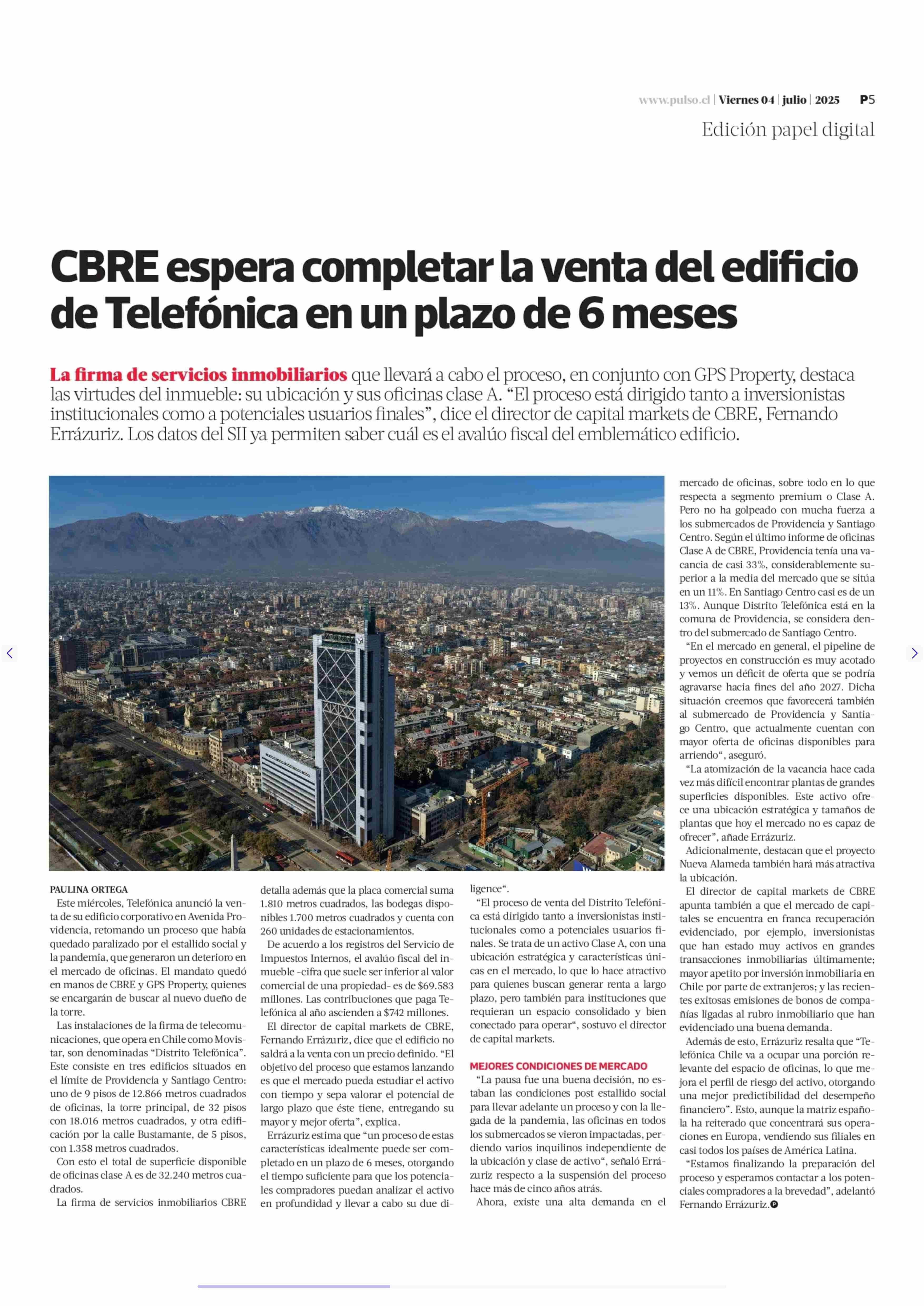 www.pulso.cl | Viernes 04 | julio | 2025 P5

Edición papel digital

CBRE espera completar la venta del edificio de Telefónica en un plazo de 6 meses

La firma de servicios inmobiliarios que llevará a cabo el proceso, en conjunto con GPS Property, destaca las virtudes del inmueble: su ubicación y sus oficinas clase A. “El proceso está dirigido tanto a inversionistas institucionales como a potenciales usuarios finales”, dice el director de capital markets de CBRE, Fernando Errázuriz. Los datos del SII ya permiten saber cuál es el avalúo fiscal del emblemático edificio.

PAULINA ORTEGA

Este miércoles, Telefónica anunció la venta de su edificio corporativo en Avenida Providencia, retomando un proceso que había quedado paralizado por el estallido social y la pandemia, que generaron un deterioro en el mercado de oficinas. El mandato quedó en manos de CBRE y GPS Property, quienes se encargarán de buscar al nuevo dueño de la torre.

Las instalaciones de la firma de telecomunicaciones, que opera en Chile como Movistar, son denominadas “Distrito Telefónica”. Este consiste en tres edificios situados en el límite de Providencia y Santiago Centro: uno de 9 pisos de 12.866 metros cuadrados de oficinas, la torre principal, de 32 pisos con 18.016 metros cuadrados, y otra edificación por la calle Bustamante, de 5 pisos, con 1.358 metros cuadrados.

Con esto el total de superficie disponible de oficinas clase A es de 32.240 metros cuadrados.

La firma de servicios inmobiliarios CBRE detalla además que la placa comercial suma 1.810 metros cuadrados, las bodegas disponibles 1.700 metros cuadrados y cuenta con 260 unidades de estacionamientos.

De acuerdo a los registros del Servicio de Impuestos Internos, el avalúo fiscal del inmueble -cifra que suele ser inferior al valor comercial de una propiedad- es de $69.583 millones. Las contribuciones que paga Telefónica al año ascienden a $742 millones.

El director de capital markets de CBRE, Fernando Errázuriz, dice que el edificio no saldrá a la venta con un precio definido. “El objetivo del proceso que estamos lanzando es que el mercado pueda estudiar el activo con tiempo y sepa valorar el potencial de largo plazo que éste tiene, entregando su mayor y mejor oferta”, explica.

Errázuriz estima que “un proceso de estas características idealmente puede ser completado en un plazo de 6 meses, otorgando el tiempo suficiente para que los potenciales compradores puedan analizar el activo en profundidad y llevar a cabo su due diligence“.

“El proceso de venta del Distrito Telefónica está dirigido tanto a inversionistas institucionales como a potenciales usuarios finales. Se trata de un activo Clase A, con una ubicación estratégica y características únicas en el mercado, lo que lo hace atractivo para quienes buscan generar renta a largo plazo, pero también para instituciones que requieran un espacio consolidado y bien conectado para operar“, sostuvo el director de capital markets.

MEJORES CONDICIONES DE MERCADO

“La pausa fue una buena decisión, no estaban las condiciones post estallido social para llevar adelante un proceso y con la llegada de la pandemia, las oficinas en todos los submercados se vieron impactadas, perdiendo varios inquilinos independiente de la ubicación y clase de activo“, señaló Errázuriz respecto a la suspensión del proceso hace más de cinco años atrás.

Ahora, existe una alta demanda en el mercado de oficinas, sobre todo en lo que respecta a segmento premium o Clase A. Pero no ha golpeado con mucha fuerza a los submercados de Providencia y Santiago Centro. Según el último informe de oficinas Clase A de CBRE, Providencia tenía una vacancia de casi 33%, considerablemente superior a la media del mercado que se sitúa en un 11%. En Santiago Centro casi es de un 13%. Aunque Distrito Telefónica está en la comuna de Providencia, se considera dentro del submercado de Santiago Centro.

“En el mercado en general, el pipeline de proyectos en construcción es muy acotado y vemos un déficit de oferta que se podría agravarse hacia fines del año 2027. Dicha situación creemos que favorecerá también al submercado de Providencia y Santiago Centro, que actualmente cuentan con mayor oferta de oficinas disponibles para arriendo“, aseguró.

“La atomización de la vacancia hace cada vez más difícil encontrar plantas de grandes superficies disponibles. Este activo ofrece una ubicación estratégica y tamaños de plantas que hoy el mercado no es capaz de ofrecer”, añade Errázuriz.

Adicionalmente, destacan que el proyecto Nueva Alameda también hará más atractiva la ubicación.

El director de capital markets de CBRE apunta también a que el mercado de capitales se encuentra en franca recuperación evidenciado, por ejemplo, inversionistas que han estado muy activos en grandes transacciones inmobiliarias últimamente; mayor apetito por inversión inmobiliaria en Chile por parte de extranjeros; y las recientes exitosas emisiones de bonos de compañías ligadas al rubro inmobiliario que han evidenciado una buena demanda.

Además de esto, Errázuriz resalta que “Telefónica Chile va a ocupar una porción relevante del espacio de oficinas, lo que mejora el perfil de riesgo del activo, otorgando una mejor predictibilidad del desempeño financiero”. Esto, aunque la matriz española ha reiterado que concentrará sus operaciones en Europa, vendiendo sus filiales en casi todos los países de América Latina.

“Estamos finalizando la preparación del proceso y esperamos contactar a los potenciales compradores a la brevedad”, adelantó Fernando Errázuriz.